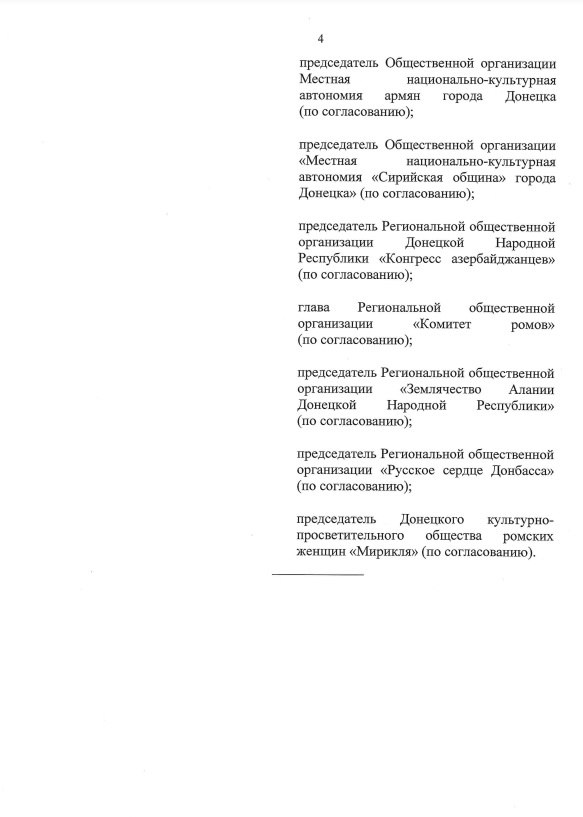 4

председатель Общественной организации Местная национально-культурная автономия армян города Донецка (по согласованию);

председатель Общественной организации «Местная национально-культурная автономия «Сирийская община» города Донецка» (по согласованию);

председатель Региональной общественной организации Донецкой Народной Республики «Конгресс азербайджанцев» (по согласованию);

глава Региональной общественной организации «Комитет ромов» (по согласованию);

председатель Региональной общественной организации «Землячество Алании Донецкой Народной Республики» (по согласованию);

председатель Региональной общественной организации «Русское сердце Донбасса» (по согласованию);

председатель Донецкого культурно-просветительного общества ромских женщин «Мирикля» (по согласованию).